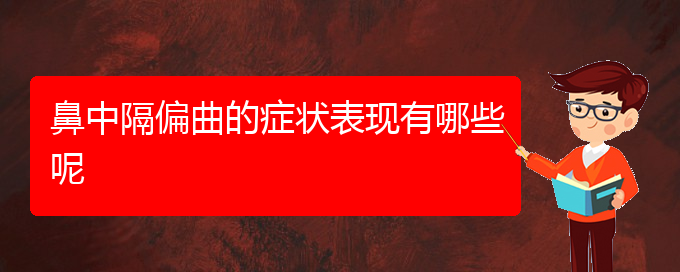 鼻中隔偏曲的症状表现有哪些呢